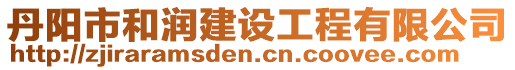 丹阳市和润建设工程有限公司
http://zjiraramsden.cn.coovee.com